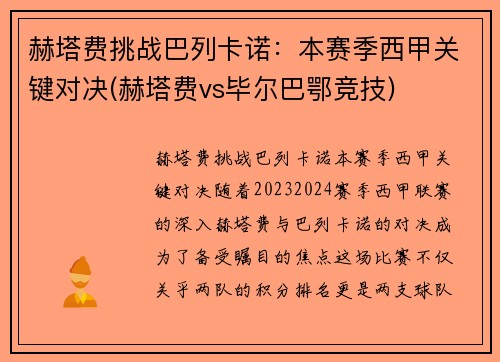 赫塔费挑战巴列卡诺：本赛季西甲关键对决(赫塔费vs毕尔巴鄂竞技)

赫塔费挑战巴列卡诺本赛季西甲关键对决随着20232024赛季西甲联赛的深入赫塔费与巴列卡诺的对决成为了备受瞩目的焦点这场比赛不仅关乎两队的积分排名更是两支球队